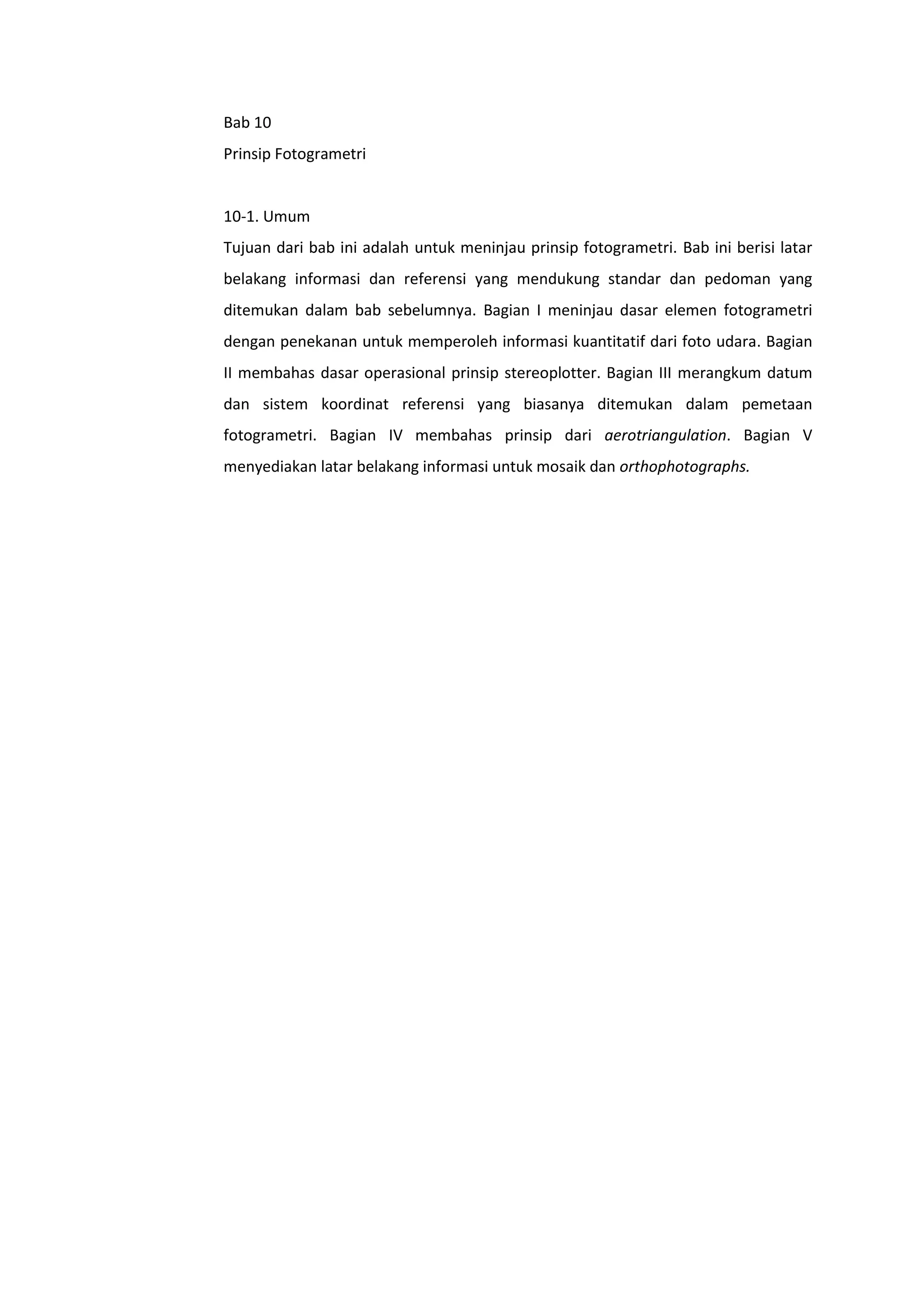 Bab 10

Prinsip Fotogrametri

10-1. Umum

Tujuan dari bab ini adalah untuk meninjau prinsip fotogrametri. Bab ini berisi latar belakang informasi dan referensi yang mendukung standar dan pedoman yang ditemukan dalam bab sebelumnya. Bagian I meninjau dasar elemen fotogrametri dengan penekanan untuk memperoleh informasi kuantitatif dari foto udara. Bagian II membahas dasar operasional prinsip stereoplotter. Bagian III merangkum datum dan sistem koordinat referensi yang biasanya ditemukan dalam pemetaan fotogrametri. Bagian IV membahas prinsip dari aerotriangulation. Bagian V menyediakan latar belakang informasi untuk mosaik dan orthophotographs.